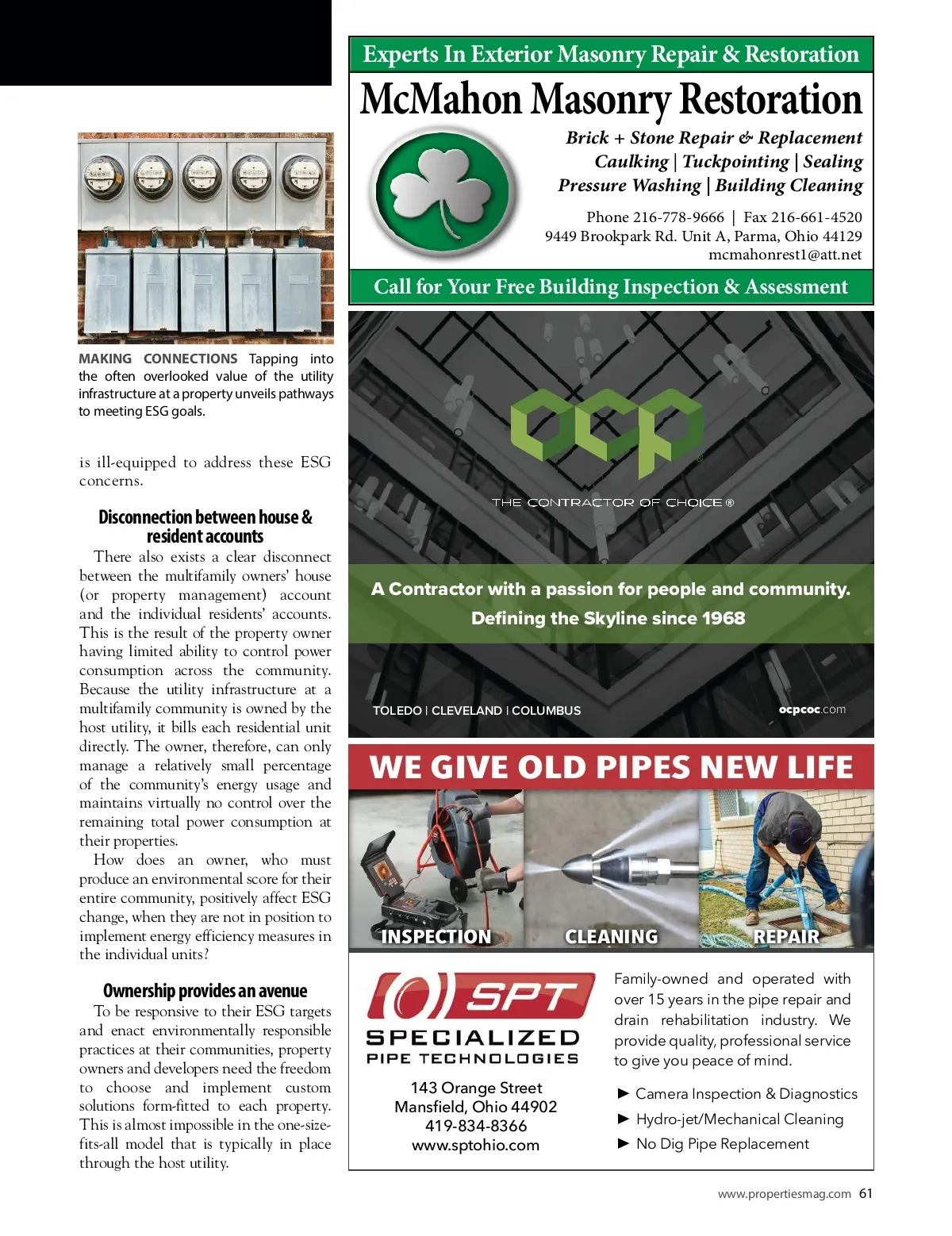 MAKING CONNECTIONS Tapping into the often overlooked value of the utility infrastructure at a property unveils pathways to meeting ESG goals.

is ill-equipped to address these ESG concerns.

Disconnection between house & resident accounts

There also exists a clear disconnect between the multifamily owners' house (or property management) account and the individual residents' accounts. This is the result of the property owner having limited ability to control power consumption across the community. Because the utility infrastructure at a multifamily community is owned by the host utility, it bills each residential unit directly. The owner, therefore, can only manage a relatively small percentage of the community's energy usage and maintains virtually no control over the remaining total power consumption at their properties.

How does an owner, who must produce an environmental score for their entire community, positively affect ESG change, when they are not in position to implement energy efficiency measures in the individual units?

Ownership provides an avenue

To be responsive to their ESG targets and enact environmentally responsible practices at their communities, property owners and developers need the freedom to choose and implement custom solutions form-fitted to each property. This is almost impossible in the one-size-fits-all model that is typically in place through the host utility.

Experts In Exterior Masonry Repair & Restoration

McMahon Masonry Restoration

Brick + Stone Repair & Replacement
Caulking | Tuckpointing | Sealing
Pressure Washing | Building Cleaning

Phone 216-778-9666 | Fax 216-661-4520
9449 Brookpark Rd. Unit A, Parma, Ohio 44129
mcmahonrest1@att.net

Call for Your Free Building Inspection & Assessment

ocp

THE CONTRACTOR OF CHOICE ®

A Contractor with a passion for people and community.
Defining the Skyline since 1968

TOLEDO | CLEVELAND | COLUMBUS

ocpcoc.com

WE GIVE OLD PIPES NEW LIFE

INSPECTION

CLEANING

REPAIR

SPT

SPECIALIZED
PIPE TECHNOLOGIES

143 Orange Street
Mansfield, Ohio 44902
419-834-8366
www.sptohio.com

Family-owned and operated with over 15 years in the pipe repair and drain rehabilitation industry. We provide quality, professional service to give you peace of mind.

► Camera Inspection & Diagnostics
► Hydro-jet/Mechanical Cleaning
► No Dig Pipe Replacement

www.propertiesmag.com 61